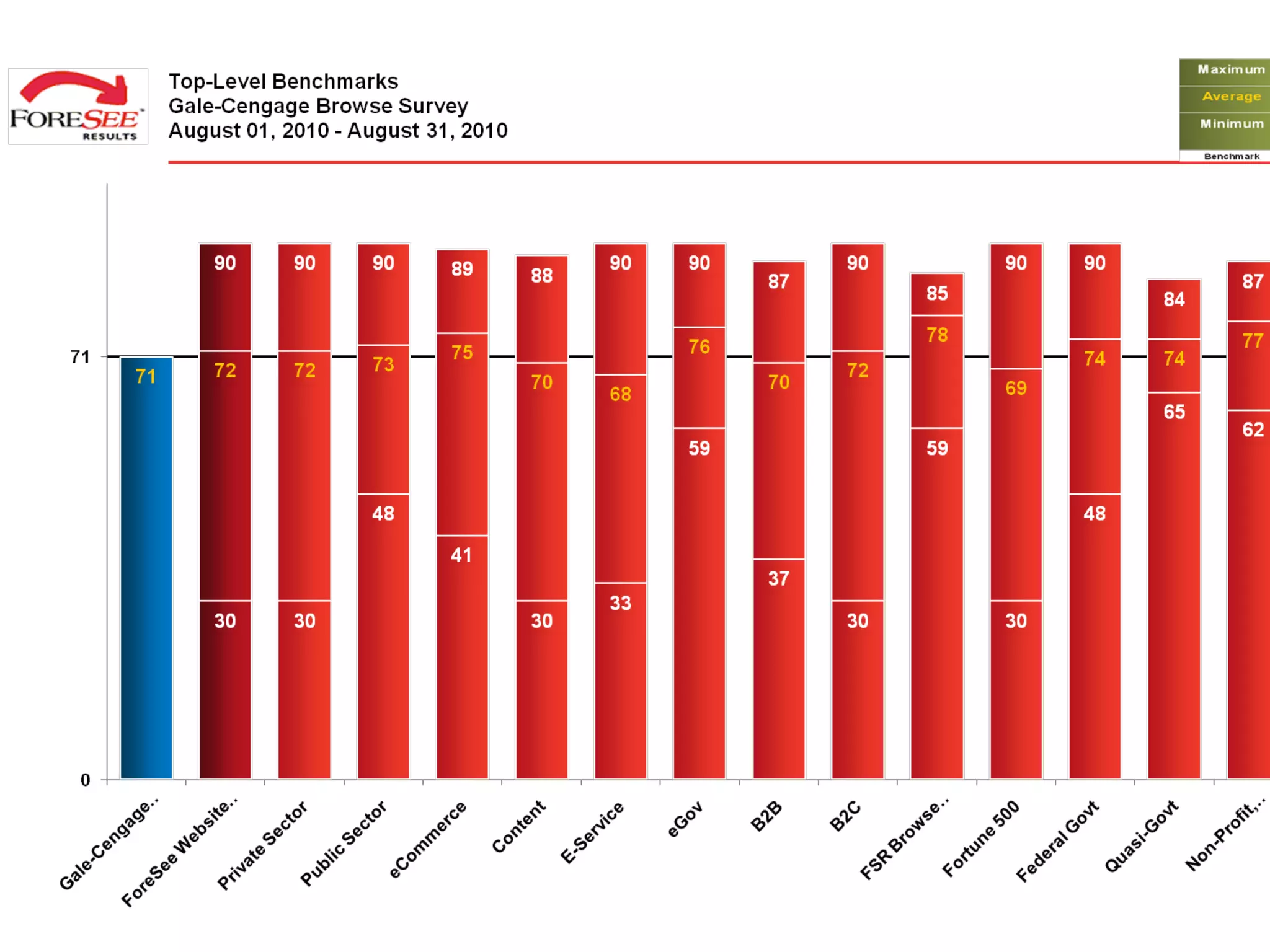 FORESEE RESULTS

Top-Level Benchmarks
Gale-Cengage Browse Survey
August 01, 2010 - August 31, 2010

Maximum
Average
Minimum
Benchmark

71
0

71
90 72 30
90 72 30
90 73 48
89 75 41
88 70 30
90 68 33
90 76 59
87 70 37
90 72 30
85 78 59
90 69 30
90 74 48
84 74 65
87 77 62

Gale-Cengage..
ForeSee Website..
Private Sector
Public Sector
eCommerce
Content
E-Service
eGov
B2B
B2C
FSR Browse..
Fortune 500
Federal Govt
Quasi-Govt
Non-Profit,..